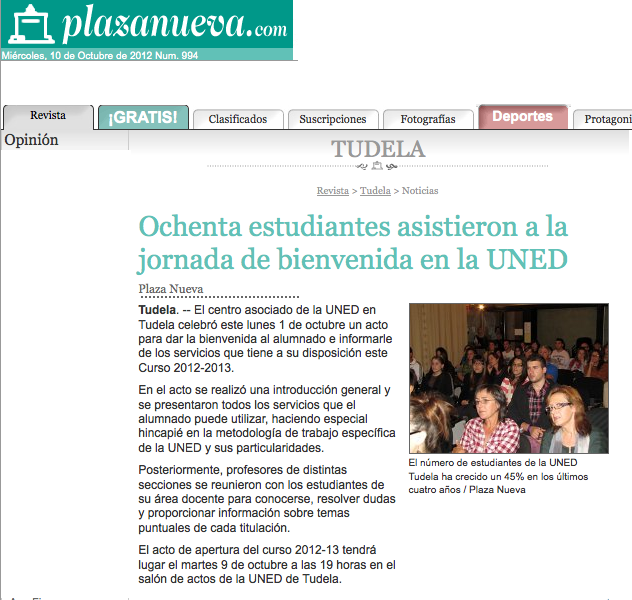 plazanueva.com
Miércoles, 10 de Octubre de 2012 Num. 994

Revista ¡GRATIS! Clasificados Suscripciones Fotografías Deportes Protagoni

Opinión

TUDELA

Revista > Tudela > Noticias

Ochenta estudiantes asistieron a la jornada de bienvenida en la UNED

Plaza Nueva

Tudela. -- El centro asociado de la UNED en Tudela celebró este lunes 1 de octubre un acto para dar la bienvenida al alumnado e informarle de los servicios que tiene a su disposición este Curso 2012-2013.

En el acto se realizó una introducción general y se presentaron todos los servicios que el alumnado puede utilizar, haciendo especial hincapié en la metodología de trabajo específica de la UNED y sus particularidades.

Posteriormente, profesores de distintas secciones se reunieron con los estudiantes de su área docente para conocerse, resolver dudas y proporcionar información sobre temas puntuales de cada titulación.

El acto de apertura del curso 2012-13 tendrá lugar el martes 9 de octubre a las 19 horas en el salón de actos de la UNED de Tudela.

El número de estudiantes de la UNED Tudela ha crecido un 45% en los últimos cuatro años / Plaza Nueva